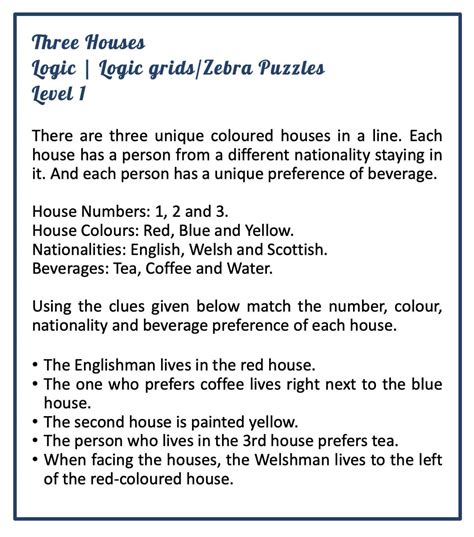 Three Houses
Logic | Logic grids/Zebra Puzzles
Level 1

There are three unique coloured houses in a line. Each house has a person from a different nationality staying in it. And each person has a unique preference of beverage.

House Numbers: 1, 2 and 3.
House Colours: Red, Blue and Yellow.
Nationalities: English, Welsh and Scottish.
Beverages: Tea, Coffee and Water.

Using the clues given below match the number, colour, nationality and beverage preference of each house.

• The Englishman lives in the red house.
• The one who prefers coffee lives right next to the blue house.
• The second house is painted yellow.
• The person who lives in the 3rd house prefers tea.
• When facing the houses, the Welshman lives to the left of the red-coloured house.